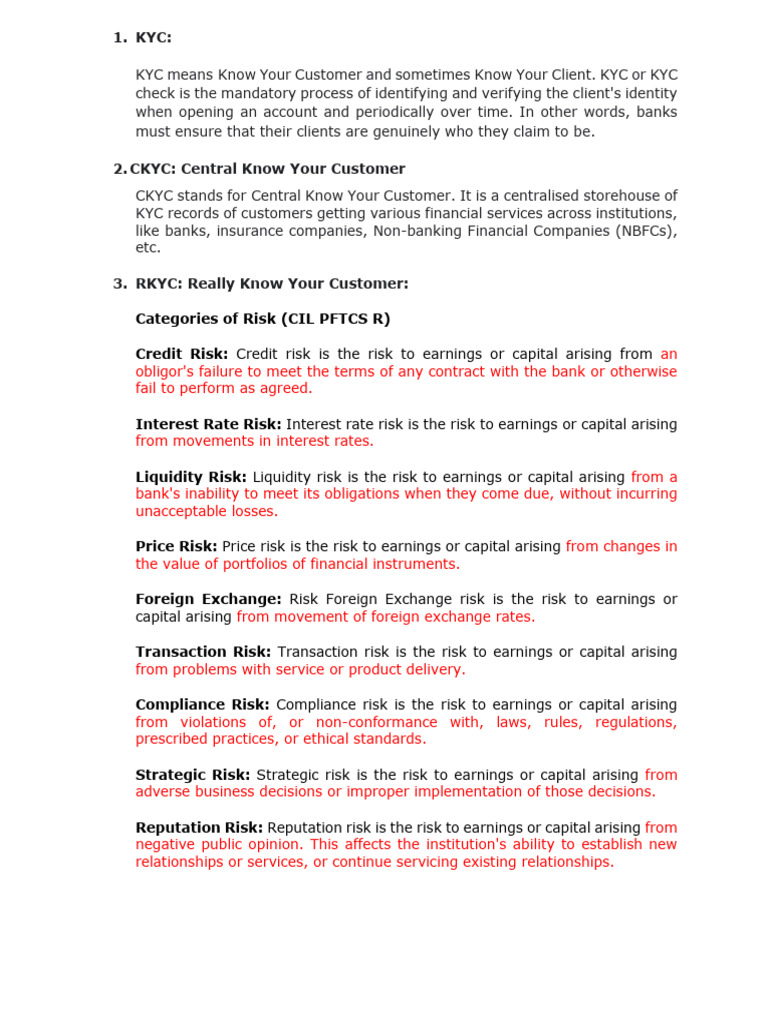 1. KYC:

KYC means Know Your Customer and sometimes Know Your Client. KYC or KYC check is the mandatory process of identifying and verifying the client's identity when opening an account and periodically over time. In other words, banks must ensure that their clients are genuinely who they claim to be.

2. CKYC: Central Know Your Customer

CKYC stands for Central Know Your Customer. It is a centralised storehouse of KYC records of customers getting various financial services across institutions, like banks, insurance companies, Non-banking Financial Companies (NBFCs), etc.

3. RKYC: Really Know Your Customer:

Categories of Risk (CIL PFTCS R)

Credit Risk: Credit risk is the risk to earnings or capital arising from an obligor's failure to meet the terms of any contract with the bank or otherwise fail to perform as agreed.

Interest Rate Risk: Interest rate risk is the risk to earnings or capital arising from movements in interest rates.

Liquidity Risk: Liquidity risk is the risk to earnings or capital arising from a bank's inability to meet its obligations when they come due, without incurring unacceptable losses.

Price Risk: Price risk is the risk to earnings or capital arising from changes in the value of portfolios of financial instruments.

Foreign Exchange: Risk Foreign Exchange risk is the risk to earnings or capital arising from movement of foreign exchange rates.

Transaction Risk: Transaction risk is the risk to earnings or capital arising from problems with service or product delivery.

Compliance Risk: Compliance risk is the risk to earnings or capital arising from violations of, or non-conformance with, laws, rules, regulations, prescribed practices, or ethical standards.

Strategic Risk: Strategic risk is the risk to earnings or capital arising from adverse business decisions or improper implementation of those decisions.

Reputation Risk: Reputation risk is the risk to earnings or capital arising from negative public opinion. This affects the institution's ability to establish new relationships or services, or continue servicing existing relationships.